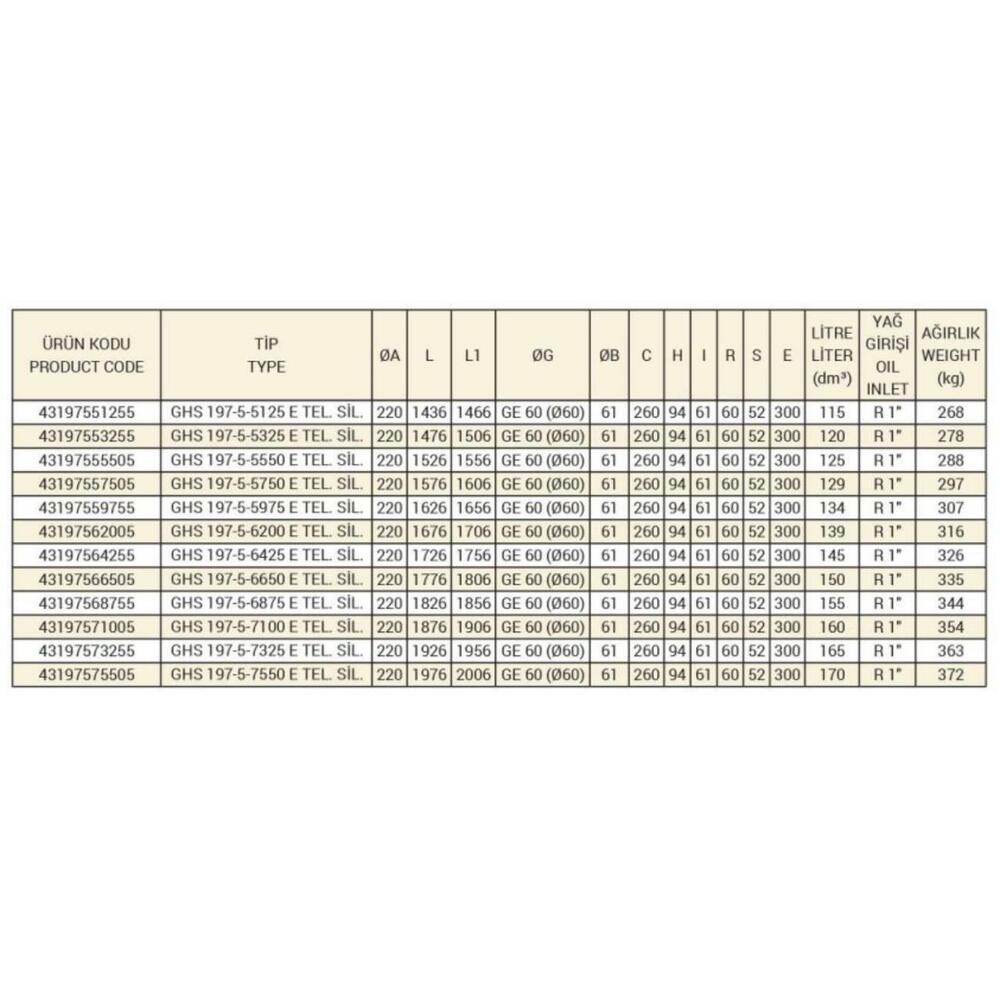 | ÜRÜN KODU PRODUCT CODE | TİP TYPE | ØA | L | L1 | ØG | ØB | C | H | I | R | S | E | LİTRE LITER (dm³) | YAĞ GİRİŞİ OIL INLET | AĞIRLIK WEIGHT (kg) |
|---|---|---|---|---|---|---|---|---|---|---|---|---|---|---|---|
| 43197551255 | GHS 197-5-5125 E TEL. SİL. | 220 | 1436 | 1466 | GE 60 (Ø60) | 61 | 260 | 94 | 61 | 60 | 52 | 300 | 115 | R 1" | 268 |
| 43197553255 | GHS 197-5-5325 E TEL. SİL. | 220 | 1476 | 1506 | GE 60 (Ø60) | 61 | 260 | 94 | 61 | 60 | 52 | 300 | 120 | R 1" | 278 |
| 43197555505 | GHS 197-5-5550 E TEL. SİL. | 220 | 1526 | 1556 | GE 60 (Ø60) | 61 | 260 | 94 | 61 | 60 | 52 | 300 | 125 | R 1" | 288 |
| 43197557505 | GHS 197-5-5750 E TEL. SİL. | 220 | 1576 | 1606 | GE 60 (Ø60) | 61 | 260 | 94 | 61 | 60 | 52 | 300 | 129 | R 1" | 297 |
| 43197559755 | GHS 197-5-5975 E TEL. SİL. | 220 | 1626 | 1656 | GE 60 (Ø60) | 61 | 260 | 94 | 61 | 60 | 52 | 300 | 134 | R 1" | 307 |
| 43197562005 | GHS 197-5-6200 E TEL. SİL. | 220 | 1676 | 1706 | GE 60 (Ø60) | 61 | 260 | 94 | 61 | 60 | 52 | 300 | 139 | R 1" | 316 |
| 43197564255 | GHS 197-5-6425 E TEL. SİL. | 220 | 1726 | 1756 | GE 60 (Ø60) | 61 | 260 | 94 | 61 | 60 | 52 | 300 | 145 | R 1" | 326 |
| 43197566505 | GHS 197-5-6650 E TEL. SİL. | 220 | 1776 | 1806 | GE 60 (Ø60) | 61 | 260 | 94 | 61 | 60 | 52 | 300 | 150 | R 1" | 335 |
| 43197568755 | GHS 197-5-6875 E TEL. SİL. | 220 | 1826 | 1856 | GE 60 (Ø60) | 61 | 260 | 94 | 61 | 60 | 52 | 300 | 155 | R 1" | 344 |
| 43197571005 | GHS 197-5-7100 E TEL. SİL. | 220 | 1876 | 1906 | GE 60 (Ø60) | 61 | 260 | 94 | 61 | 60 | 52 | 300 | 160 | R 1" | 354 |
| 43197573255 | GHS 197-5-7325 E TEL. SİL. | 220 | 1926 | 1956 | GE 60 (Ø60) | 61 | 260 | 94 | 61 | 60 | 52 | 300 | 165 | R 1" | 363 |
| 43197575505 | GHS 197-5-7550 E TEL. SİL. | 220 | 1976 | 2006 | GE 60 (Ø60) | 61 | 260 | 94 | 61 | 60 | 52 | 300 | 170 | R 1" | 372 |